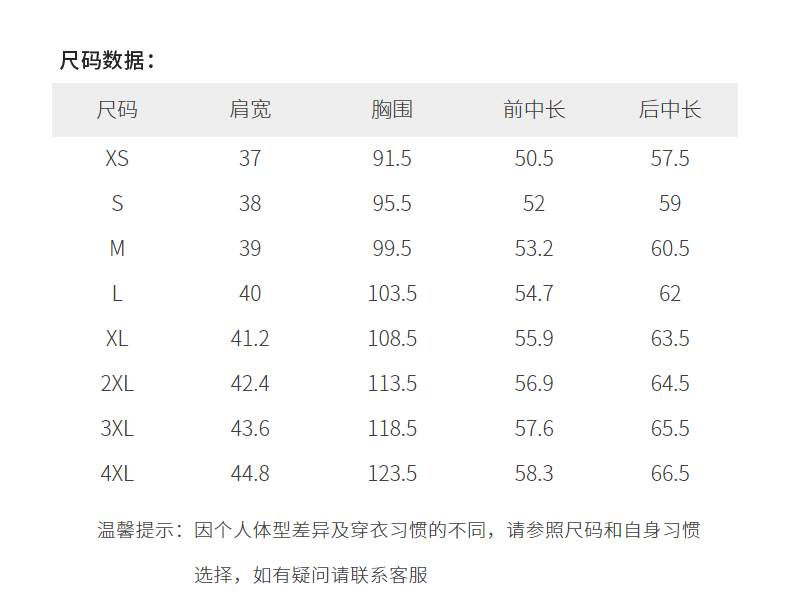 尺码数据：

| 尺码 | 肩宽 | 胸围 | 前中长 | 后中长 |
|---|---|---|---|---|
| XS | 37 | 91.5 | 50.5 | 57.5 |
| S | 38 | 95.5 | 52 | 59 |
| M | 39 | 99.5 | 53.2 | 60.5 |
| L | 40 | 103.5 | 54.7 | 62 |
| XL | 41.2 | 108.5 | 55.9 | 63.5 |
| 2XL | 42.4 | 113.5 | 56.9 | 64.5 |
| 3XL | 43.6 | 118.5 | 57.6 | 65.5 |
| 4XL | 44.8 | 123.5 | 58.3 | 66.5 |

温馨提示：因个人体型差异及穿衣习惯的不同，请参照尺码和自身习惯选择，如有疑问请联系客服